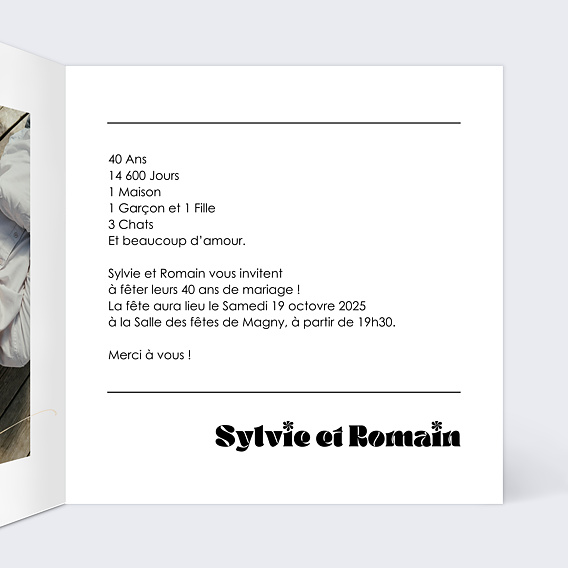 40 Ans
14 600 Jours
1 Maison
1 Garçon et 1 Fille
3 Chats
Et beaucoup d'amour.

Sylvie et Romain vous invitent
à fêter leurs 40 ans de mariage !
La fête aura lieu le Samedi 19 octovre 2025
à la Salle des fêtes de Magny, à partir de 19h30.

Merci à vous !

Sylvie et Romain